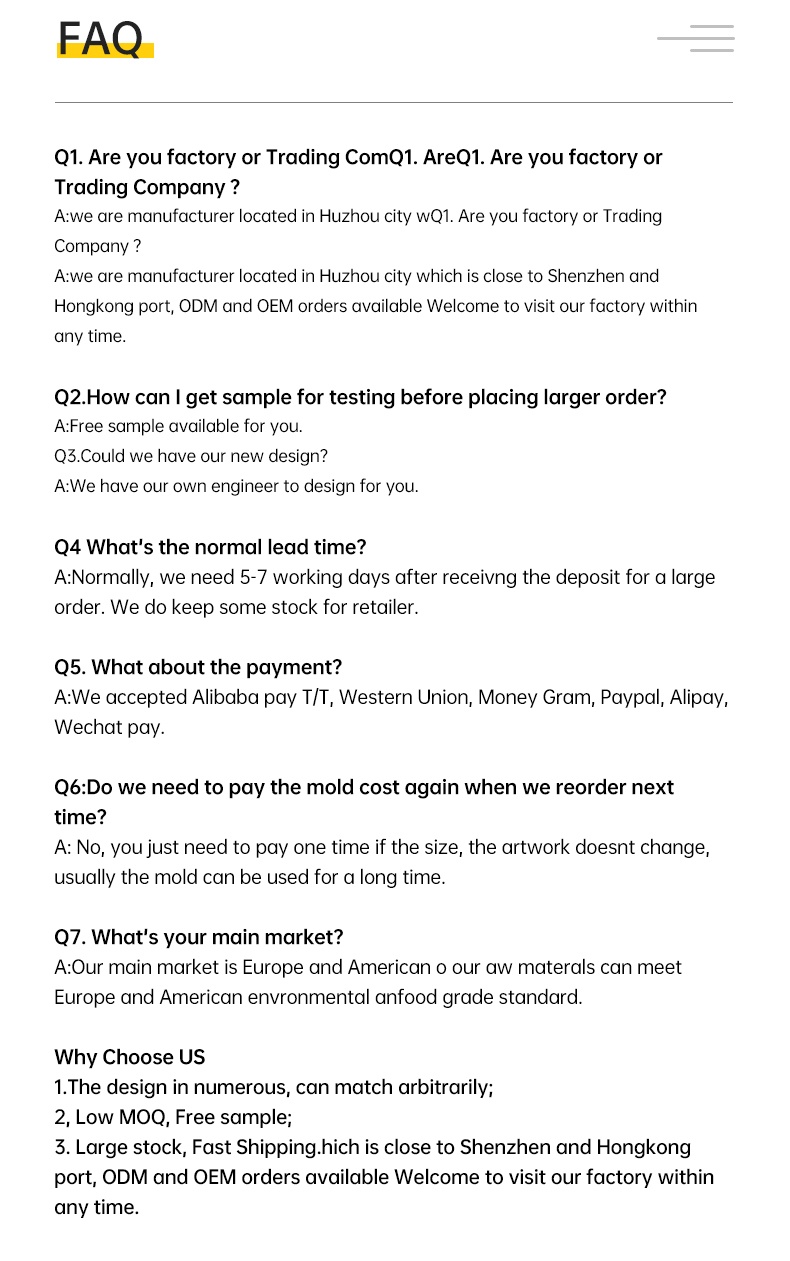 FAQ

Q1. Are you factory or Trading ComQ1. AreQ1. Are you factory or Trading Company ?
A:we are manufacturer located in Huzhou city wQ1. Are you factory or Trading Company ?
A:we are manufacturer located in Huzhou city which is close to Shenzhen and Hongkong port, ODM and OEM orders available Welcome to visit our factory within any time.

Q2.How can I get sample for testing before placing larger order?
A:Free sample available for you.
Q3.Could we have our new design?
A:We have our own engineer to design for you.

Q4 What's the normal lead time?
A:Normally, we need 5-7 working days after receivng the deposit for a large order. We do keep some stock for retailer.

Q5. What about the payment?
A:We accepted Alibaba pay T/T, Western Union, Money Gram, Paypal, Alipay, Wechat pay.

Q6:Do we need to pay the mold cost again when we reorder next time?
A: No, you just need to pay one time if the size, the artwork doesnt change, usually the mold can be used for a long time.

Q7. What's your main market?
A:Our main market is Europe and American o our aw materals can meet Europe and American envronmental anfood grade standard.

Why Choose US
1.The design in numerous, can match arbitrarily;
2, Low MOQ, Free sample;
3. Large stock, Fast Shipping.hich is close to Shenzhen and Hongkong port, ODM and OEM orders available Welcome to visit our factory within any time.